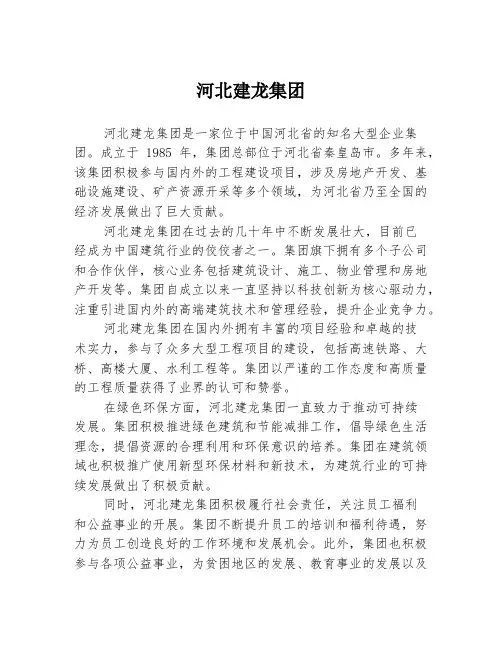 河北建龙集团

河北建龙集团是一家位于中国河北省的知名大型企业集团。成立于 1985 年，集团总部位于河北省秦皇岛市。多年来，该集团积极参与国内外的工程建设项目，涉及房地产开发、基础设施建设、矿产资源开采等多个领域，为河北省乃至全国的经济发展做出了巨大贡献。

河北建龙集团在过去的几十年中不断发展壮大，目前已经成为中国建筑行业的佼佼者之一。集团旗下拥有多个子公司和合作伙伴，核心业务包括建筑设计、施工、物业管理和房地产开发等。集团自成立以来一直坚持以科技创新为核心驱动力，注重引进国内外的高端建筑技术和管理经验，提升企业竞争力。

河北建龙集团在国内外拥有丰富的项目经验和卓越的技术实力，参与了众多大型工程项目的建设，包括高速铁路、大桥、高楼大厦、水利工程等。集团以严谨的工作态度和高质量的工程质量获得了业界的认可和赞誉。

在绿色环保方面，河北建龙集团一直致力于推动可持续发展。集团积极推进绿色建筑和节能减排工作，倡导绿色生活理念，提倡资源的合理利用和环保意识的培养。集团在建筑领域也积极推广使用新型环保材料和新技术，为建筑行业的可持续发展做出了积极贡献。

同时，河北建龙集团积极履行社会责任，关注员工福利和公益事业的开展。集团不断提升员工的培训和福利待遇，努力为员工创造良好的工作环境和发展机会。此外，集团也积极参与各项公益事业，为贫困地区的发展、教育事业的发展以及